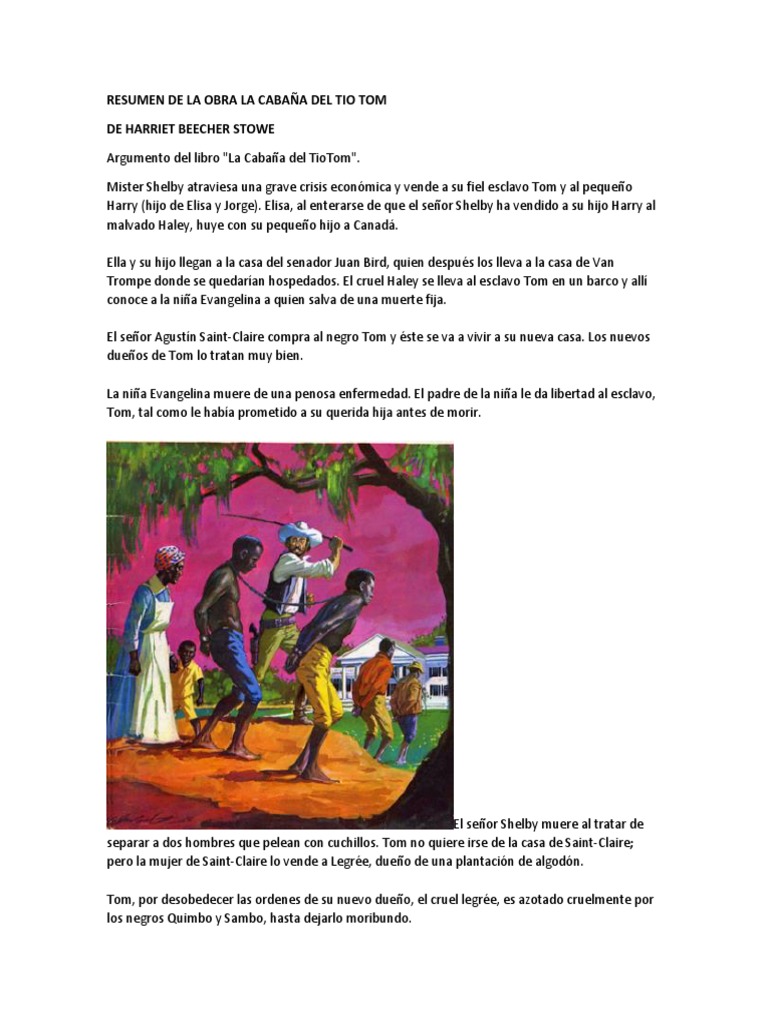 RESUMEN DE LA OBRA LA CABAÑA DEL TIO TOM

DE HARRIET BEECHER STOWE

Argumento del libro "La Cabaña del TioTom".

Mister Shelby atraviesa una grave crisis económica y vende a su fiel esclavo Tom y al pequeño Harry (hijo de Elisa y Jorge). Elisa, al enterarse de que el señor Shelby ha vendido a su hijo Harry al malvado Haley, huye con su pequeño hijo a Canadá.

Ella y su hijo llegan a la casa del senador Juan Bird, quien después los lleva a la casa de Van Trompe donde se quedarían hospedados. El cruel Haley se lleva al esclavo Tom en un barco y allí conoce a la niña Evangelina a quien salva de una muerte fija.

El señor Agustín Saint-Claire compra al negro Tom y éste se va a vivir a su nueva casa. Los nuevos dueños de Tom lo tratan muy bien.

La niña Evangelina muere de una penosa enfermedad. El padre de la niña le da libertad al esclavo, Tom, tal como le había prometido a su querida hija antes de morir.

El señor Shelby muere al tratar de separar a dos hombres que pelean con cuchillos. Tom no quiere irse de la casa de Saint-Claire; pero la mujer de Saint-Claire lo vende a Legrée, dueño de una plantación de algodón.

Tom, por desobedecer las ordenes de su nuevo dueño, el cruel legrée, es azotado cruelmente por los negros Quimbo y Sambo, hasta dejarlo moribundo.